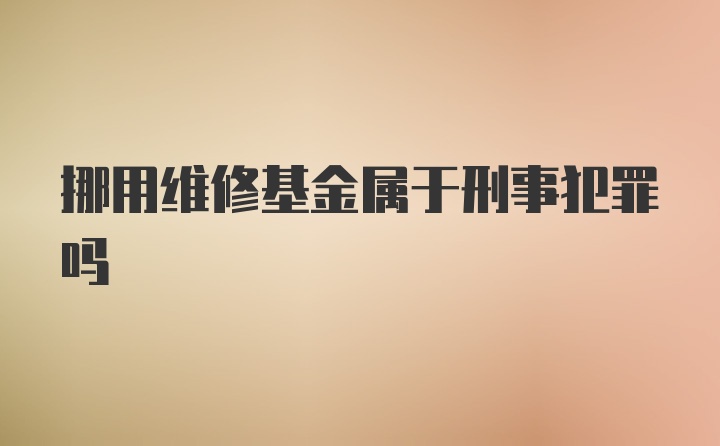 挪用维修基金属于刑事犯罪吗